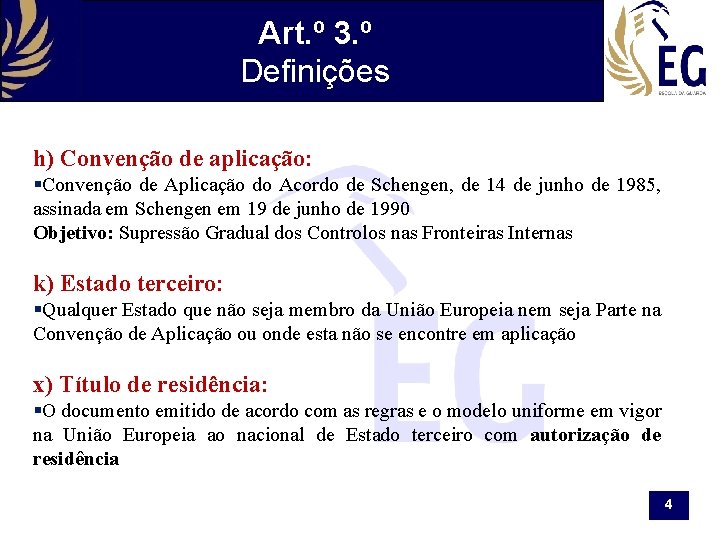 Art.º 3.º
Definições

EG
ESCOLA DA GUARDA

h) Convenção de aplicação:
▪Convenção de Aplicação do Acordo de Schengen, de 14 de junho de 1985, assinada em Schengen em 19 de junho de 1990
Objetivo: Supressão Gradual dos Controlos nas Fronteiras Internas

k) Estado terceiro:
▪Qualquer Estado que não seja membro da União Europeia nem seja Parte na Convenção de Aplicação ou onde esta não se encontre em aplicação

x) Título de residência:
▪O documento emitido de acordo com as regras e o modelo uniforme em vigor na União Europeia ao nacional de Estado terceiro com autorização de residência

4